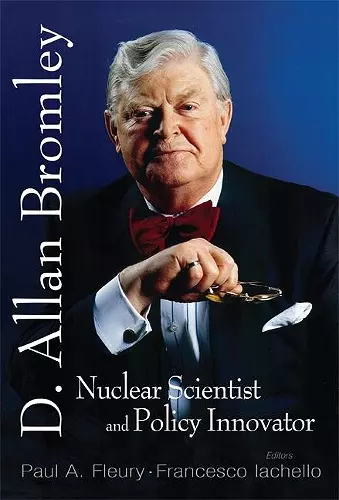 D. Allan Bromley

Nuclear Scientist and Policy Innovator

Editors
Paul A. Fleury · Francesco Iachello